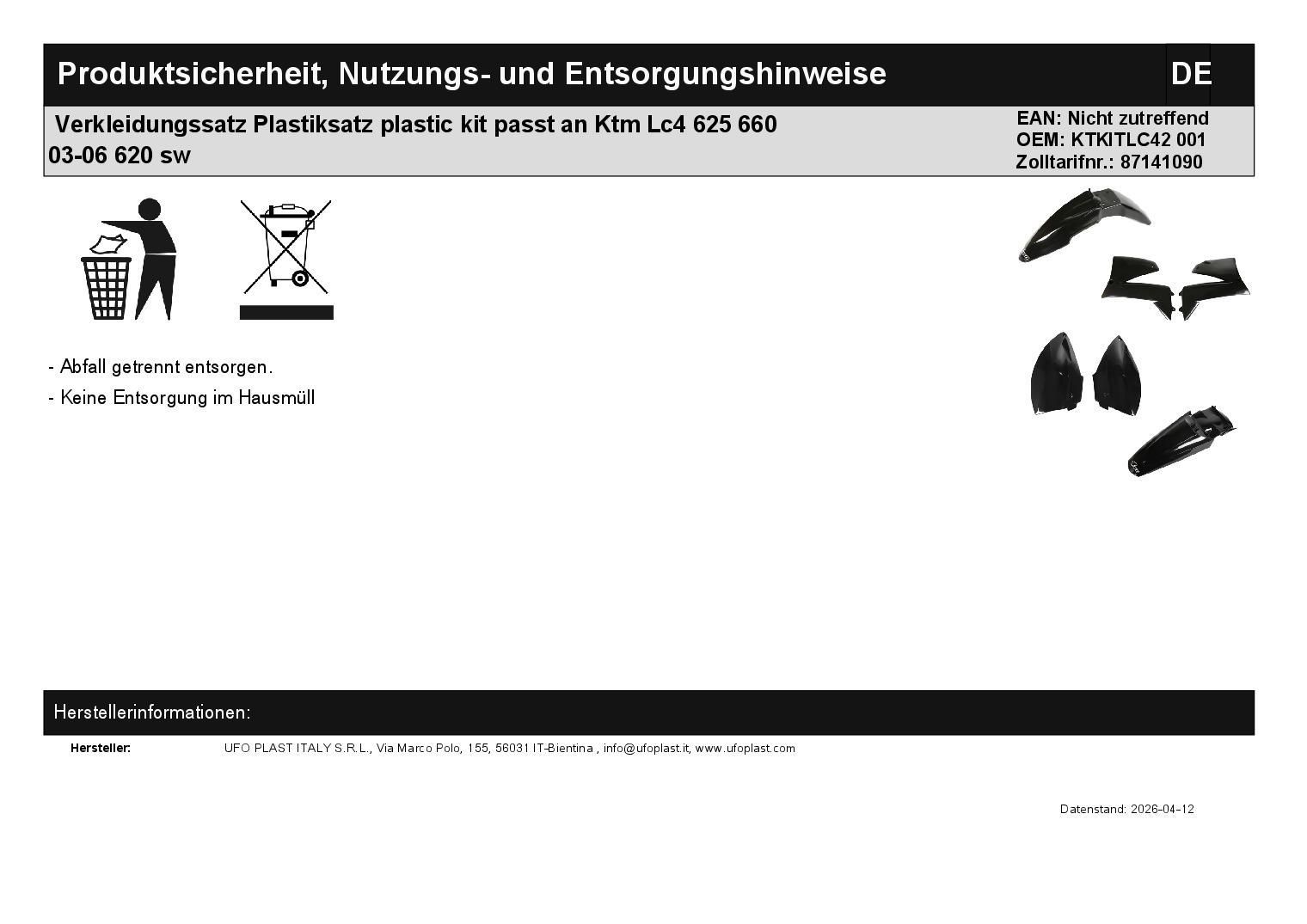 Produktsicherheit, Nutzungs- und Entsorgungshinweise

DE

Verkleidungssatz Plastiksatz plastic kit passt an Ktm Lc4 625 660 03-06 620 sw

EAN: Nicht zutreffend
OEM: KTKITLC42 001
Zolltarifnr.: 87141090

- Abfall getrennt entsorgen.
- Keine Entsorgung im Hausmüll

Herstellerinformationen:

Hersteller:
UFO PLAST ITALY S.R.L., Via Marco Polo, 155, 56031 IT-Bientina , info@ufoplast.it, www.ufoplast.com

Datenstand: 2026-04-12